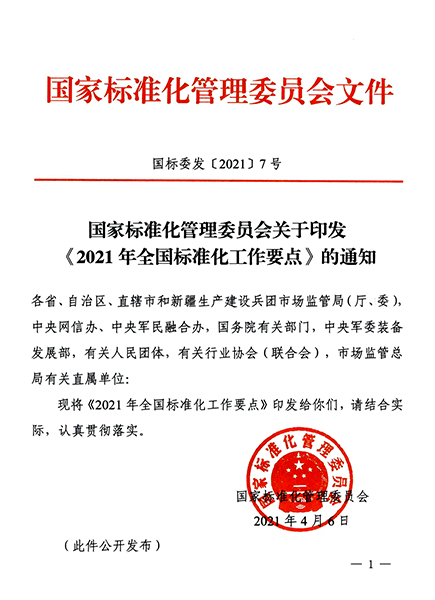 国家标准化管理委员会文件

国标委发〔2021〕7号

国家标准化管理委员会关于印发《2021年全国标准化工作要点》的通知

各省、自治区、直辖市和新疆生产建设兵团市场监管局（厅、委），中央网信办、中央军民融合办，国务院有关部门，中央军委装备发展部，有关人民团体，有关行业协会（联合会），市场监管总局有关直属单位：

现将《2021年全国标准化工作要点》印发给你们，请结合实际，认真贯彻落实。

国家标准化管理委员会

国家标准化管理委员会

2021年4月6日

（此件公开发布）

— 1 —